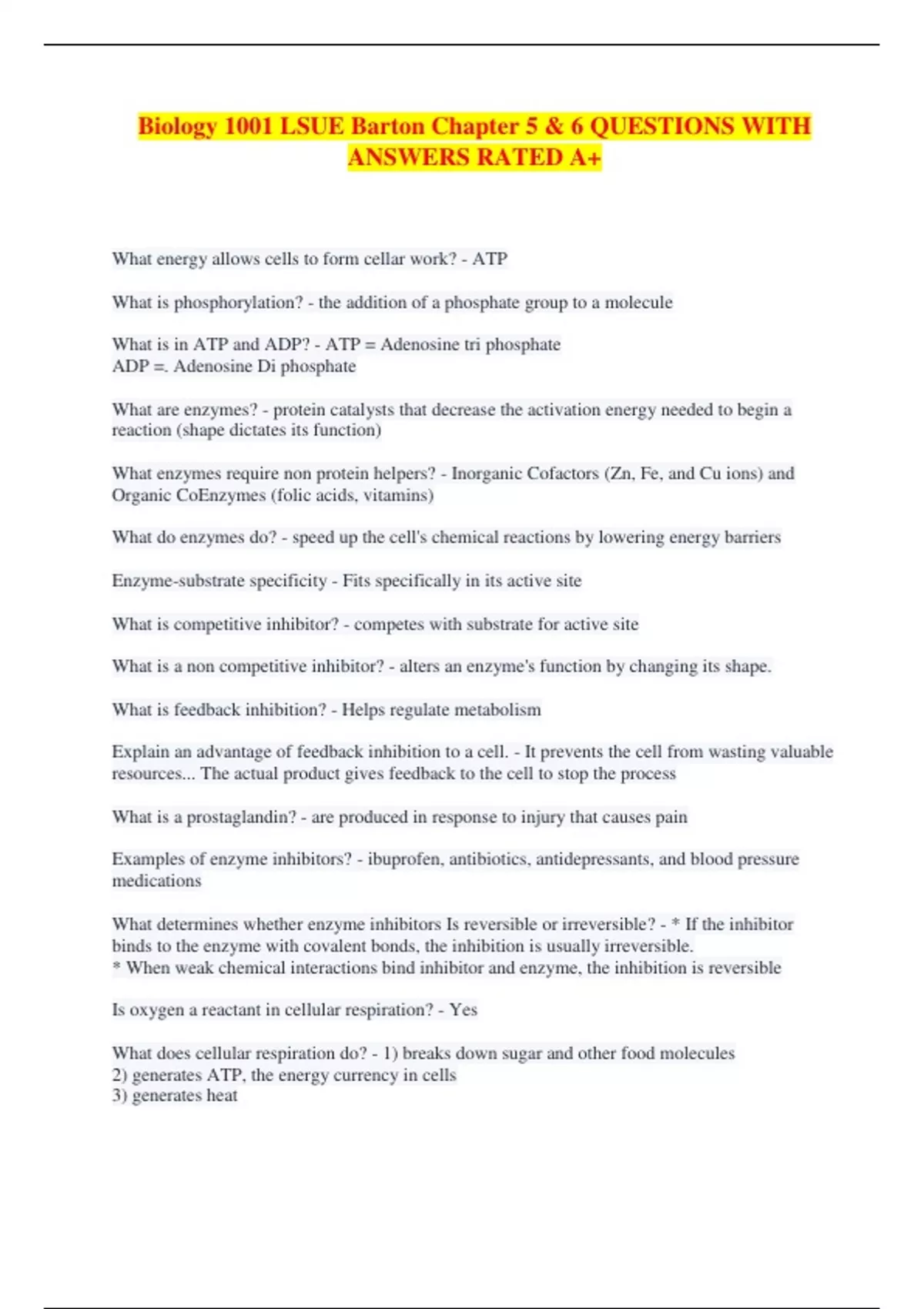 Biology 1001 LSUE Barton Chapter 5 & 6 QUESTIONS WITH ANSWERS RATED A+

What energy allows cells to form cellar work? - ATP

What is phosphorylation? - the addition of a phosphate group to a molecule

What is in ATP and ADP? - ATP = Adenosine tri phosphate
ADP =. Adenosine Di phosphate

What are enzymes? - protein catalysts that decrease the activation energy needed to begin a reaction (shape dictates its function)

What enzymes require non protein helpers? - Inorganic Cofactors (Zn, Fe, and Cu ions) and Organic CoEnzymes (folic acids, vitamins)

What do enzymes do? - speed up the cell's chemical reactions by lowering energy barriers

Enzyme-substrate specificity - Fits specifically in its active site

What is competitive inhibitor? - competes with substrate for active site

What is a non competitive inhibitor? - alters an enzyme's function by changing its shape.

What is feedback inhibition? - Helps regulate metabolism

Explain an advantage of feedback inhibition to a cell. - It prevents the cell from wasting valuable resources... The actual product gives feedback to the cell to stop the process

What is a prostaglandin? - are produced in response to injury that causes pain

Examples of enzyme inhibitors? - ibuprofen, antibiotics, antidepressants, and blood pressure medications

What determines whether enzyme inhibitors Is reversible or irreversible? - * If the inhibitor binds to the enzyme with covalent bonds, the inhibition is usually irreversible.
* When weak chemical interactions bind inhibitor and enzyme, the inhibition is reversible

Is oxygen a reactant in cellular respiration? - Yes

What does cellular respiration do? - 1) breaks down sugar and other food molecules
2) generates ATP, the energy currency in cells
3) generates heat